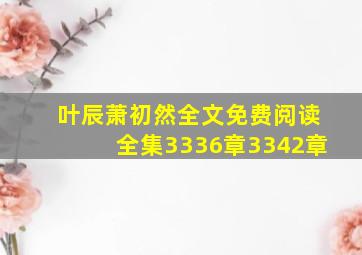 叶辰萧初然全文免费阅读全集3336章3342章